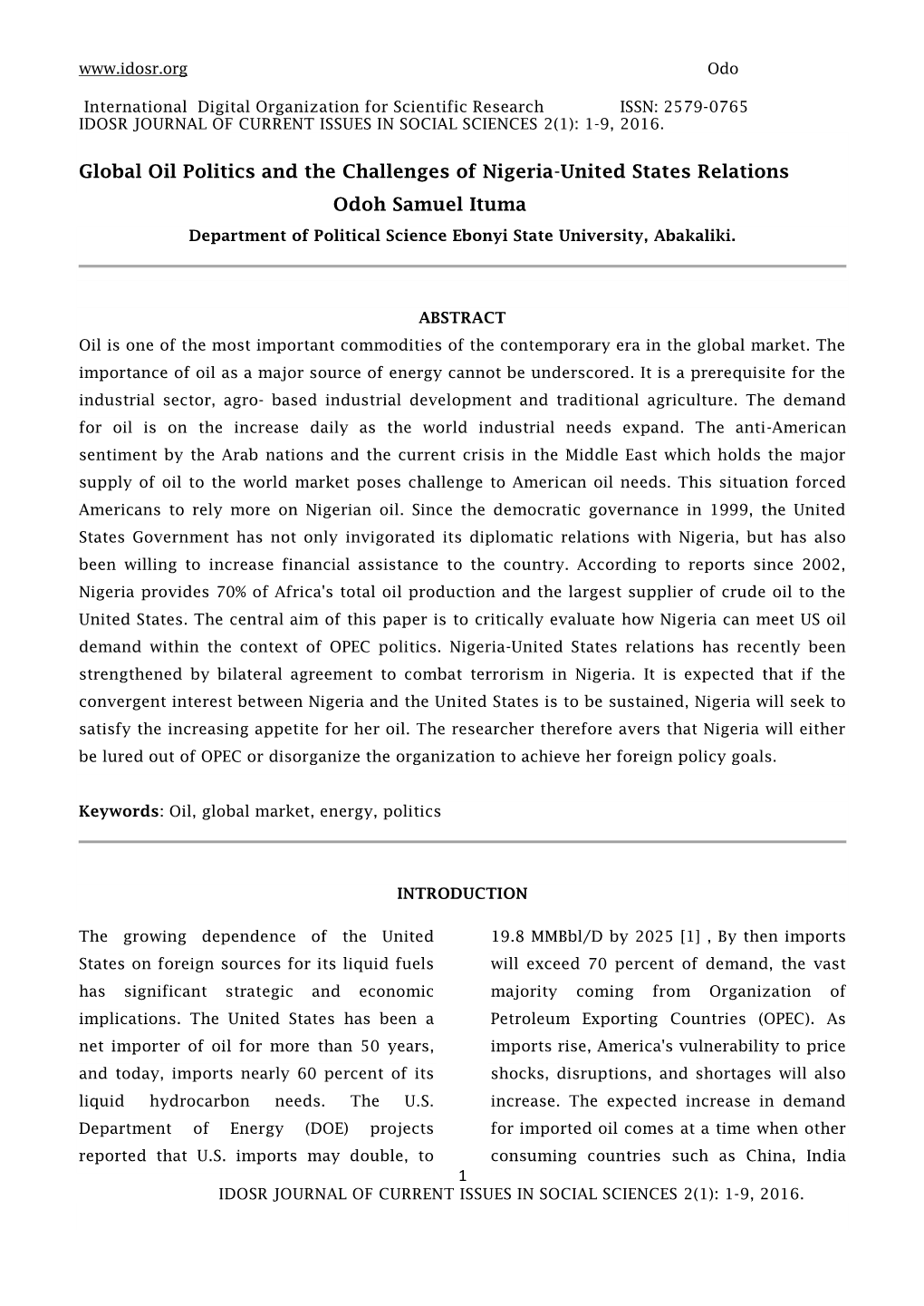 www.idosr.org Odo

International Digital Organization for Scientific Research ISSN: 2579-0765
IDOSR JOURNAL OF CURRENT ISSUES IN SOCIAL SCIENCES 2(1): 1-9, 2016.

Global Oil Politics and the Challenges of Nigeria-United States Relations

Odoh Samuel Ituma

Department of Political Science Ebonyi State University, Abakaliki.

ABSTRACT

Oil is one of the most important commodities of the contemporary era in the global market. The importance of oil as a major source of energy cannot be underscored. It is a prerequisite for the industrial sector, agro- based industrial development and traditional agriculture. The demand for oil is on the increase daily as the world industrial needs expand. The anti-American sentiment by the Arab nations and the current crisis in the Middle East which holds the major supply of oil to the world market poses challenge to American oil needs. This situation forced Americans to rely more on Nigerian oil. Since the democratic governance in 1999, the United States Government has not only invigorated its diplomatic relations with Nigeria, but has also been willing to increase financial assistance to the country. According to reports since 2002, Nigeria provides 70% of Africa's total oil production and the largest supplier of crude oil to the United States. The central aim of this paper is to critically evaluate how Nigeria can meet US oil demand within the context of OPEC politics. Nigeria-United States relations has recently been strengthened by bilateral agreement to combat terrorism in Nigeria. It is expected that if the convergent interest between Nigeria and the United States is to be sustained, Nigeria will seek to satisfy the increasing appetite for her oil. The researcher therefore avers that Nigeria will either be lured out of OPEC or disorganize the organization to achieve her foreign policy goals.

Keywords: Oil, global market, energy, politics

INTRODUCTION

The growing dependence of the United States on foreign sources for its liquid fuels has significant strategic and economic implications. The United States has been a net importer of oil for more than 50 years, and today, imports nearly 60 percent of its liquid hydrocarbon needs. The U.S. Department of Energy (DOE) projects reported that U.S. imports may double, to

19.8 MMBbl/D by 2025 [1] , By then imports will exceed 70 percent of demand, the vast majority coming from Organization of Petroleum Exporting Countries (OPEC). As imports rise, America's vulnerability to price shocks, disruptions, and shortages will also increase. The expected increase in demand for imported oil comes at a time when other consuming countries such as China, India

1

IDOSR JOURNAL OF CURRENT ISSUES IN SOCIAL SCIENCES 2(1): 1-9, 2016.